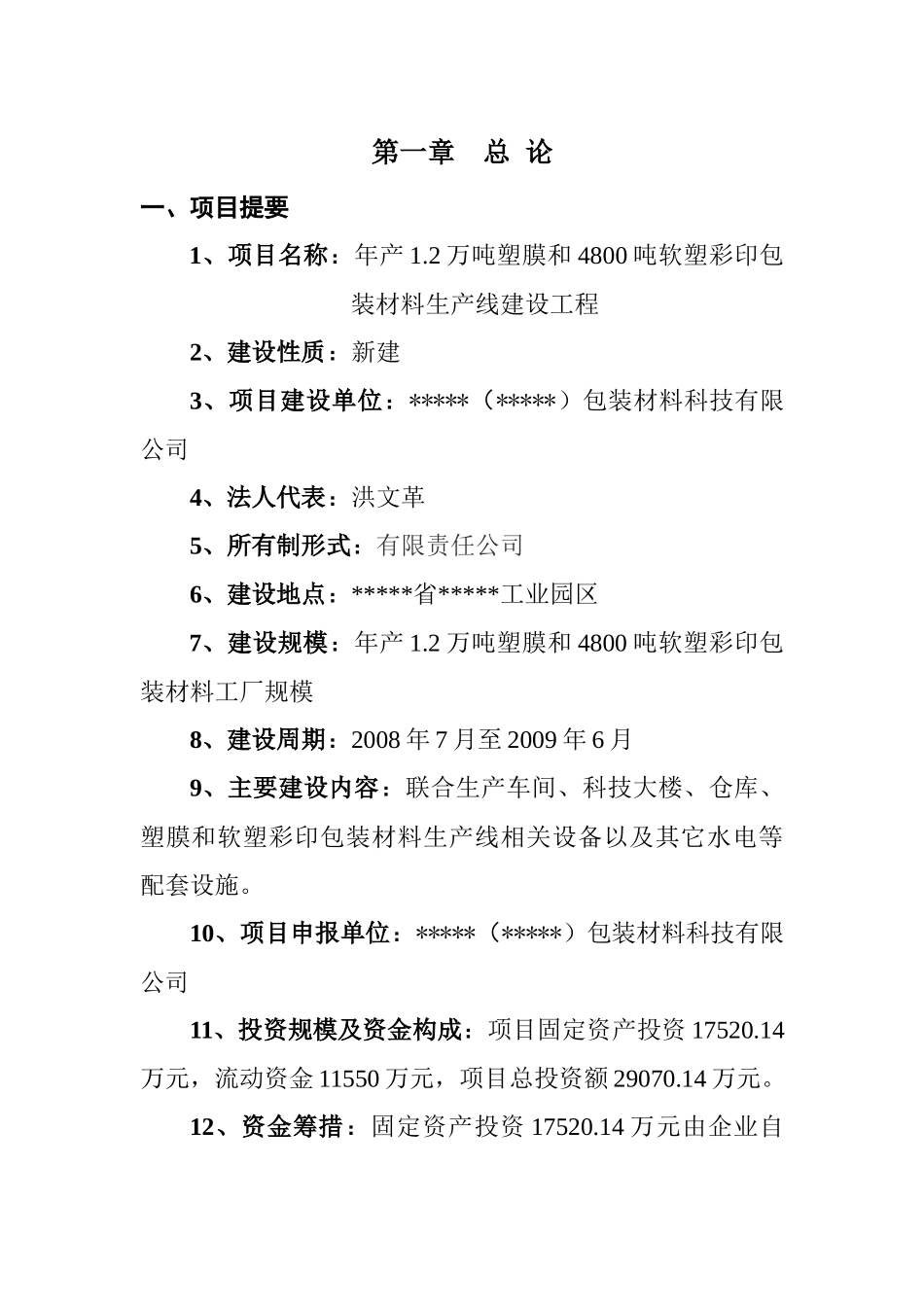 第一章 总 论

一、项目提要

1、项目名称：年产 1.2 万吨塑膜和 4800 吨软塑彩印包装材料生产线建设工程

2、建设性质：新建

3、项目建设单位：*****（*****）包装材料科技有限公司

4、法人代表：洪文革

5、所有制形式：有限责任公司

6、建设地点：*****省*****工业园区

7、建设规模：年产 1.2 万吨塑膜和 4800 吨软塑彩印包装材料工厂规模

8、建设周期：2008 年 7 月至 2009 年 6 月

9、主要建设内容：联合生产车间、科技大楼、仓库、塑膜和软塑彩印包装材料生产线相关设备以及其它水电等配套设施。

10、项目申报单位：*****（*****）包装材料科技有限公司

11、投资规模及资金构成：项目固定资产投资 17520.14 万元，流动资金 11550 万元，项目总投资额 29070.14 万元。

12、资金筹措：固定资产投资 17520.14 万元由企业自